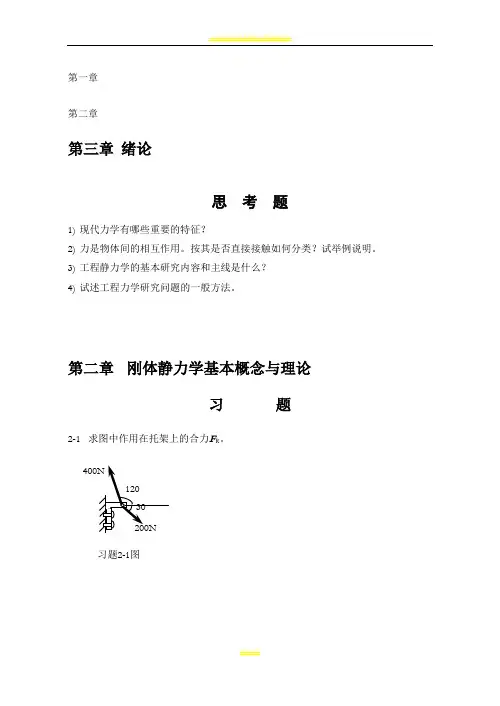 第一章

第二章

第三章 绪论

思 考 题

1) 现代力学有哪些重要的特征？

2) 力是物体间的相互作用。按其是否直接接触如何分类？试举例说明。

3) 工程静力学的基本研究内容和主线是什么？

4) 试述工程力学研究问题的一般方法。

第二章 刚体静力学基本概念与理论

习 题

2-1 求图中作用在托架上的合力$F_R$。

400N

120

30

200N

习题2-1图